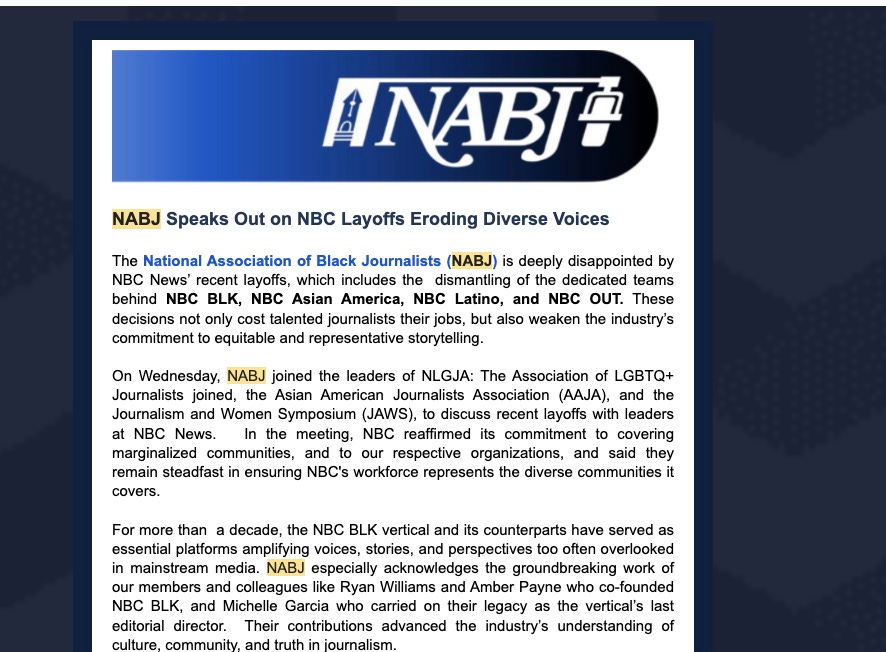 NABJ

NABJ Speaks Out on NBC Layoffs Eroding Diverse Voices

The National Association of Black Journalists (NABJ) is deeply disappointed by NBC News' recent layoffs, which includes the dismantling of the dedicated teams behind NBC BLK, NBC Asian America, NBC Latino, and NBC OUT. These decisions not only cost talented journalists their jobs, but also weaken the industry's commitment to equitable and representative storytelling.

On Wednesday, NABJ joined the leaders of NLGJA: The Association of LGBTQ+ Journalists joined, the Asian American Journalists Association (AAJA), and the Journalism and Women Symposium (JAWS), to discuss recent layoffs with leaders at NBC News. In the meeting, NBC reaffirmed its commitment to covering marginalized communities, and to our respective organizations, and said they remain steadfast in ensuring NBC's workforce represents the diverse communities it covers.

For more than a decade, the NBC BLK vertical and its counterparts have served as essential platforms amplifying voices, stories, and perspectives too often overlooked in mainstream media. NABJ especially acknowledges the groundbreaking work of our members and colleagues like Ryan Williams and Amber Payne who co-founded NBC BLK, and Michelle Garcia who carried on their legacy as the vertical's last editorial director. Their contributions advanced the industry's understanding of culture, community, and truth in journalism.